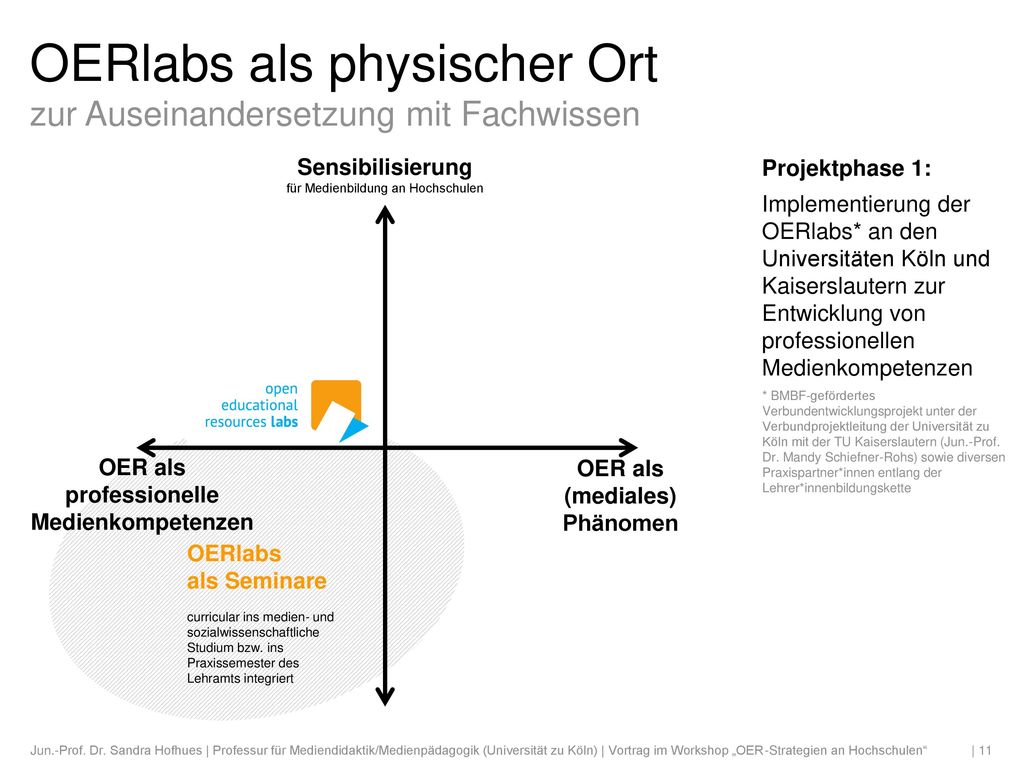 OERlabs als physischer Ort
zur Auseinandersetzung mit Fachwissen

Sensibilisierung
für Medienbildung an Hochschulen

open
educational
resources labs

OER als professionelle Medienkompetenzen

OER als (mediales) Phänomen

OERlabs als Seminare

curricular ins medien- und sozialwissenschaftliche Studium bzw. ins Praxissemester des Lehramts integriert

Projektphase 1:

Implementierung der OERlabs* an den Universitäten Köln und Kaiserslautern zur Entwicklung von professionellen Medienkompetenzen

* BMBF-gefördertes Verbundentwicklungsprojekt unter der Verbundprojektleitung der Universität zu Köln mit der TU Kaiserslautern (Jun.-Prof. Dr. Mandy Schiefner-Rohs) sowie diversen Praxispartner*innen entlang der Lehrer*innenbildungskette

Jun.-Prof. Dr. Sandra Hofhues | Professur für Mediendidaktik/Medienpädagogik (Universität zu Köln) | Vortrag im Workshop „OER-Strategien an Hochschulen“ | 11